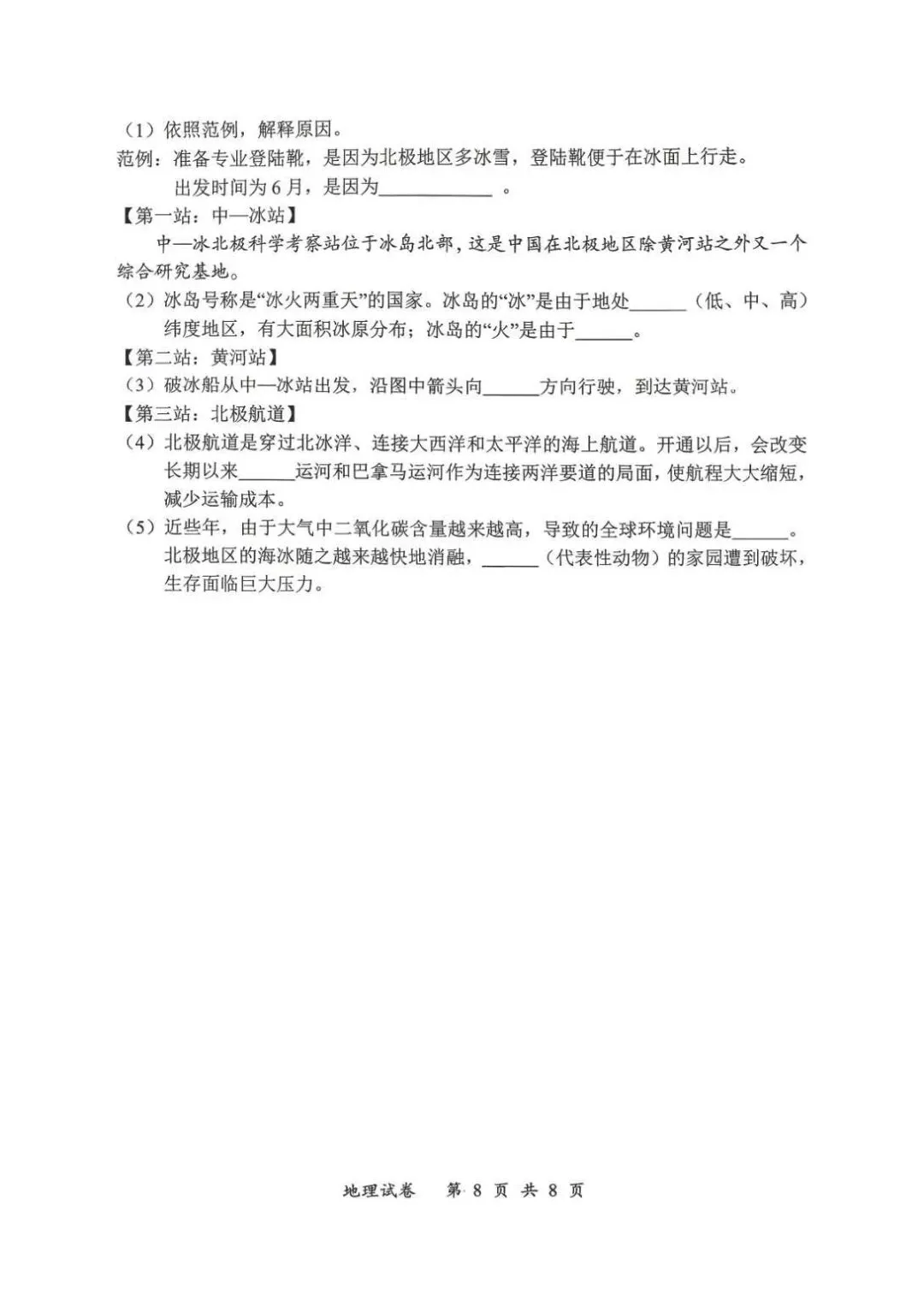 （1）依照范例，解释原因。
范例：准备专业登陆靴，是因为北极地区多冰雪，登陆靴便于在冰面上行走。
出发时间为 6 月，是因为____________ 。
【第一站：中—冰站】
中—冰北极科学考察站位于冰岛北部，这是中国在北极地区除黄河站之外又一个综合研究基地。
（2）冰岛号称是“冰火两重天”的国家。冰岛的“冰”是由于地处______（低、中、高）纬度地区，有大面积冰原分布；冰岛的“火”是由于______。
【第二站：黄河站】
（3）破冰船从中—冰站出发，沿图中箭头向______方向行驶，到达黄河站。
【第三站：北极航道】
（4）北极航道是穿过北冰洋、连接大西洋和太平洋的海上航道。开通以后，会改变长期以来______运河和巴拿马运河作为连接两洋要道的局面，使航程大大缩短，减少运输成本。
（5）近些年，由于大气中二氧化碳含量越来越高，导致的全球环境问题是______。北极地区的海冰随之越来越快地消融，______（代表性动物）的家园遭到破坏，生存面临巨大压力。

地理试卷 第 8 页 共 8 页